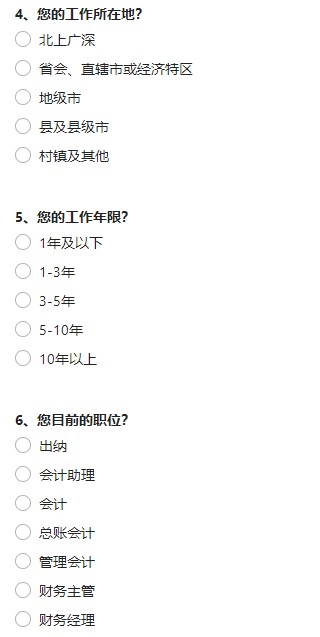 4、您的工作所在地?

北上广深

省会、直辖市或经济特区

地级市

县及县级市

村镇及其他

5、您的工作年限?

1年及以下

1-3年

3-5年

5-10年

10年以上

6、您目前的职位?

出纳

会计助理

会计

总账会计

管理会计

财务主管

财务经理